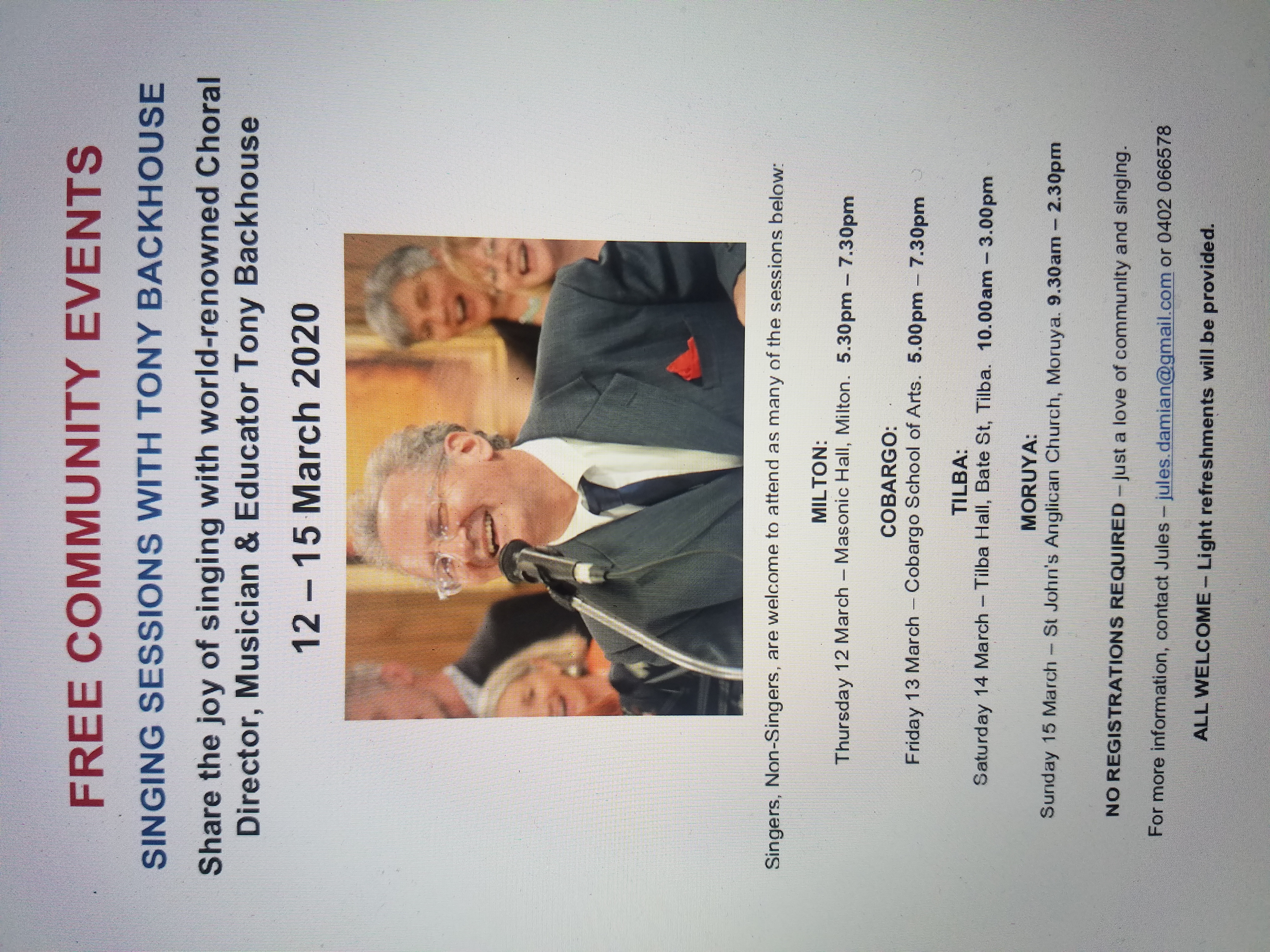 FREE COMMUNITY EVENTS

SINGING SESSIONS WITH TONY BACKHOUSE

Share the joy of singing with world-renowned Choral Director, Musician & Educator Tony Backhouse

12 – 15 March 2020

Singers, Non-Singers, are welcome to attend as many of the sessions below:

MILTON:
Thursday 12 March – Masonic Hall, Milton. 5.30pm – 7.30pm

COBARGO:
Friday 13 March – Cobargo School of Arts. 5.00pm – 7.30pm

TILBA:
Saturday 14 March – Tilba Hall, Bate St, Tilba. 10.00am – 3.00pm

MORUYA:
Sunday 15 March – St John's Anglican Church, Moruya. 9.30am – 2.30pm

NO REGISTRATIONS REQUIRED – just a love of community and singing.

For more information, contact Jules – jules.damian@gmail.com or 0402 066578

ALL WELCOME – Light refreshments will be provided.